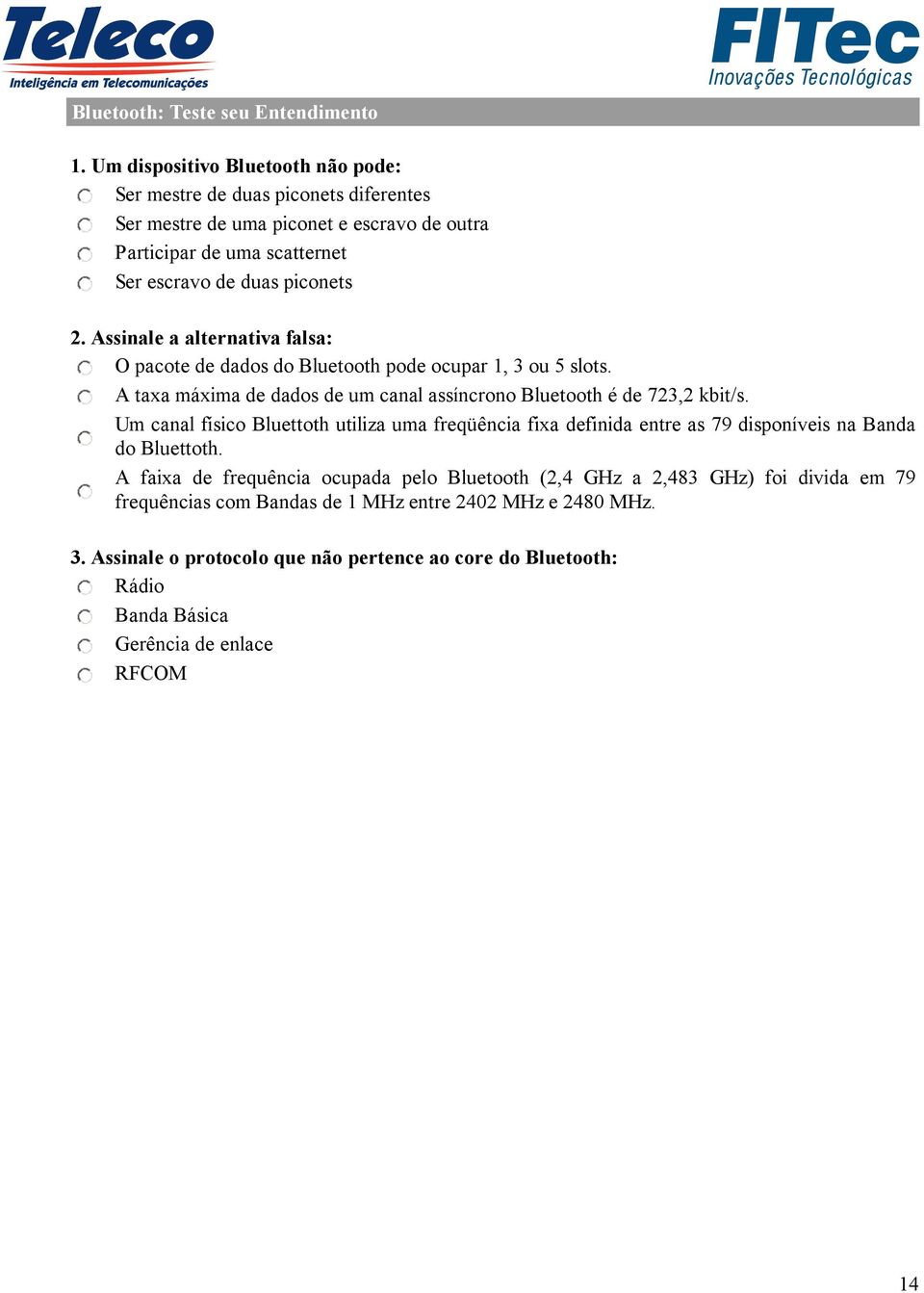 Teleco
Inteligência em Telecomunicações

FITec
Inovações Tecnológicas

Bluetooth: Teste seu Entendimento

1. Um dispositivo Bluetooth não pode:
Ser mestre de duas piconets diferentes
Ser mestre de uma piconet e escravo de outra
Participar de uma scatternet
Ser escravo de duas piconets

2. Assinale a alternativa falsa:
O pacote de dados do Bluetooth pode ocupar 1, 3 ou 5 slots.
A taxa máxima de dados de um canal assíncrono Bluetooth é de 723,2 kbit/s.
Um canal físico Bluettoth utiliza uma freqüência fixa definida entre as 79 disponíveis na Banda do Bluettoth.
A faixa de frequência ocupada pelo Bluetooth (2,4 GHz a 2,483 GHz) foi divida em 79 frequências com Bandas de 1 MHz entre 2402 MHz e 2480 MHz.

3. Assinale o protocolo que não pertence ao core do Bluetooth:
Rádio
Banda Básica
Gerência de enlace
RFCOM

14